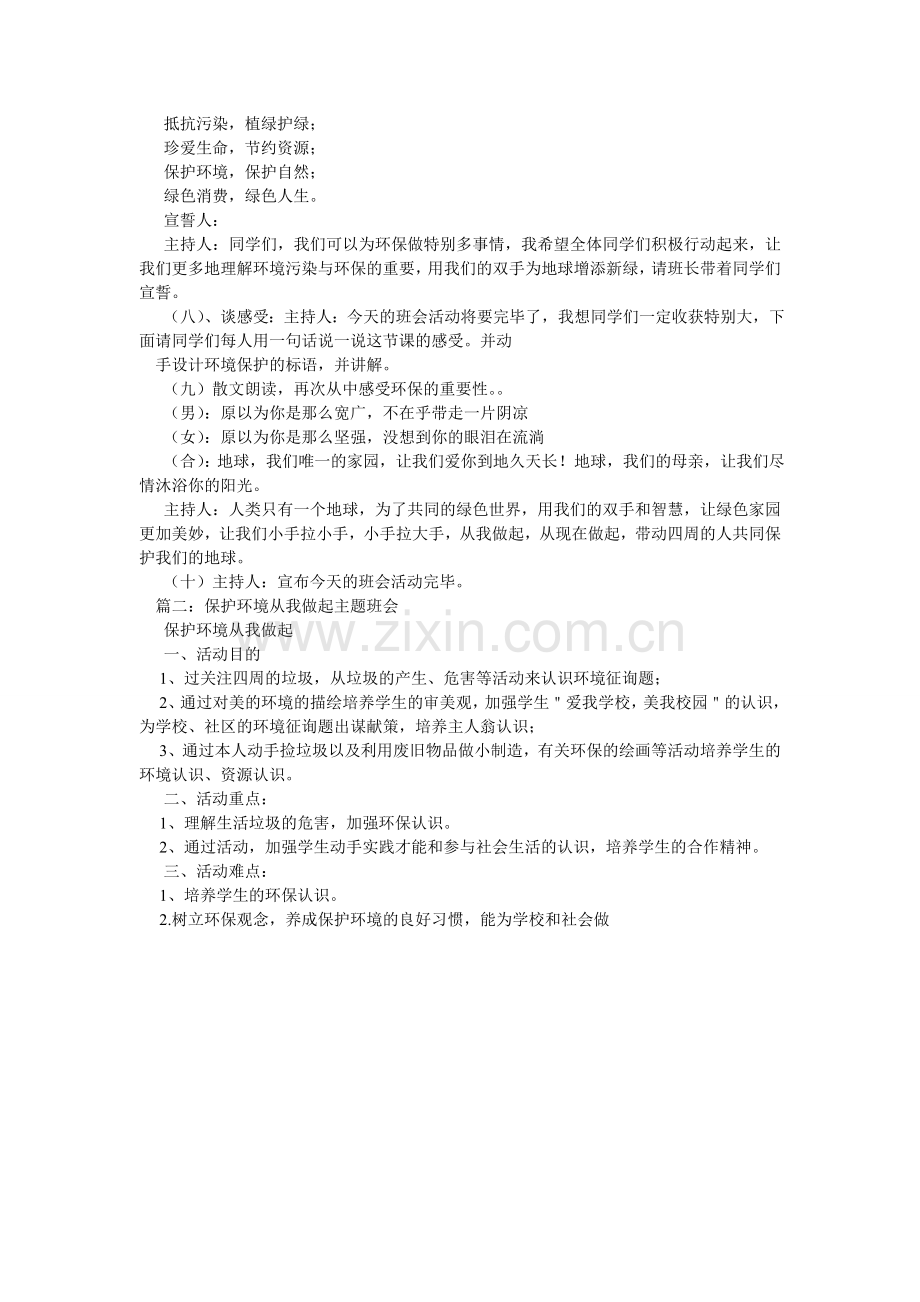 抵抗污染，植绿护绿；
珍爱生命，节约资源；
保护环境，保护自然；
绿色消费，绿色人生。
宣誓人：
主持人：同学们，我们可以为环保做特别多事情，我希望全体同学们积极行动起来，让我们更多地理解环境污染与环保的重要，用我们的双手为地球增添新绿，请班长带着同学们宣誓。
（八）、谈感受：主持人：今天的班会活动将要完毕了，我想同学们一定收获特别大，下面请同学们每人用一句话说一说这节课的感受。并动
手设计环境保护的标语，并讲解。
（九）散文朗读，再次从中感受环保的重要性。。
（男）：原以为你是那么宽广，不在乎带走一片阴凉
（女）：原以为你是那么坚强，没想到你的眼泪在流淌
（合）：地球，我们唯一的家园，让我们爱你到地久天长！地球，我们的母亲，让我们尽情沐浴你的阳光。
主持人：人类只有一个地球，为了共同的绿色世界，用我们的双手和智慧，让绿色家园更加美妙，让我们小手拉小手，小手拉大手，从我做起，从现在做起，带动四周的人共同保护我们的地球。
（十）主持人：宣布今天的班会活动完毕。
篇二：保护环境从我做起主题班会
保护环境从我做起
www.zixin.com.cn
一、活动目的
1、过关注四周的垃圾，从垃圾的产生、危害等活动来认识环境征询题；
2、通过对美的环境的描绘培养学生的审美观，加强学生＂爱我学校，美我校园＂的认识，为学校、社区的环境征询题出谋献策，培养主人翁认识；
3、通过本人动手捡垃圾以及利用废旧物品做小制造，有关环保的绘画等活动培养学生的环境认识、资源认识。
二、活动重点：
1、理解生活垃圾的危害，加强环保认识。
2、通过活动，加强学生动手实践才能和参与社会生活的认识，培养学生的合作精神。
三、活动难点：
1、培养学生的环保认识。
2.树立环保观念，养成保护环境的良好习惯，能为学校和社会做